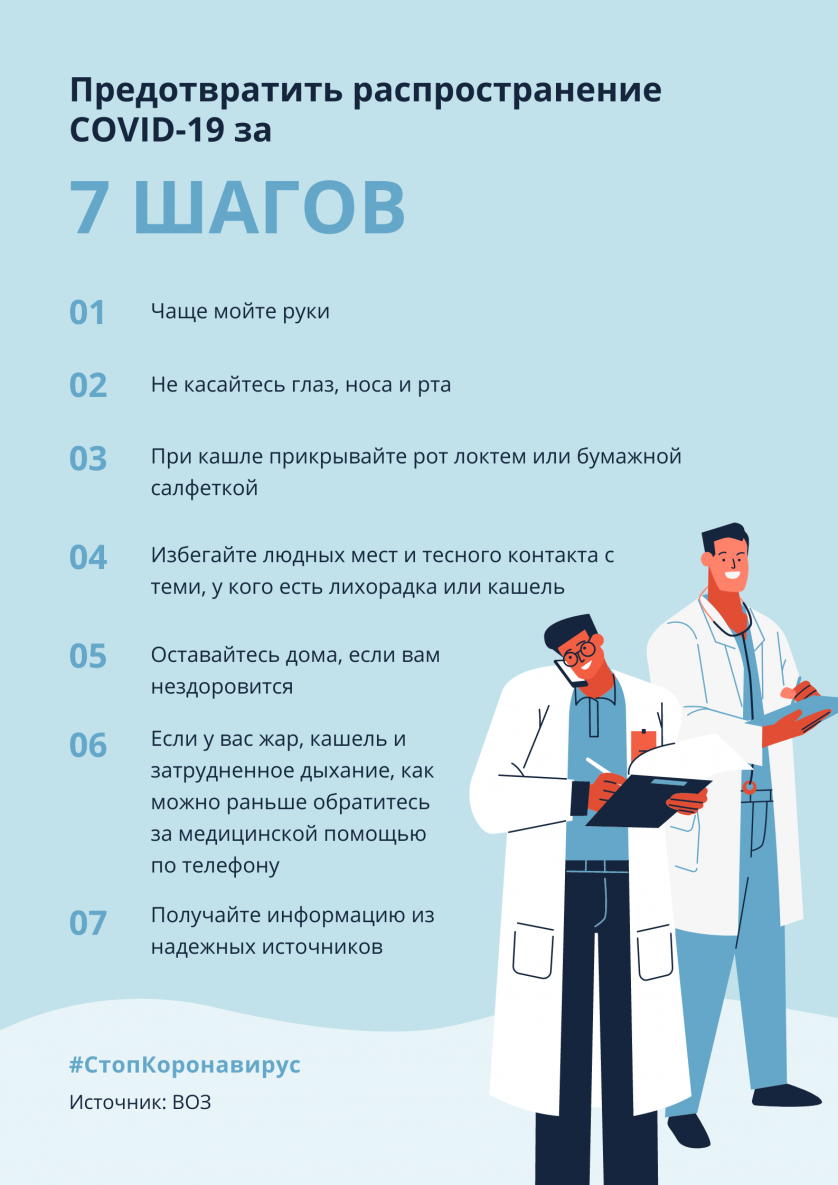 Предотвратить распространение COVID-19 за

7 ШАГОВ

01 Чаще мойте руки

02 Не касайтесь глаз, носа и рта

03 При кашле прикрывайте рот локтем или бумажной салфеткой

04 Избегайте людных мест и тесного контакта с теми, у кого есть лихорадка или кашель

05 Оставайтесь дома, если вам нездоровится

06 Если у вас жар, кашель и затрудненное дыхание, как можно раньше обратитесь за медицинской помощью по телефону

07 Получайте информацию из надежных источников

#СтопКоронавирус

Источник: ВОЗ